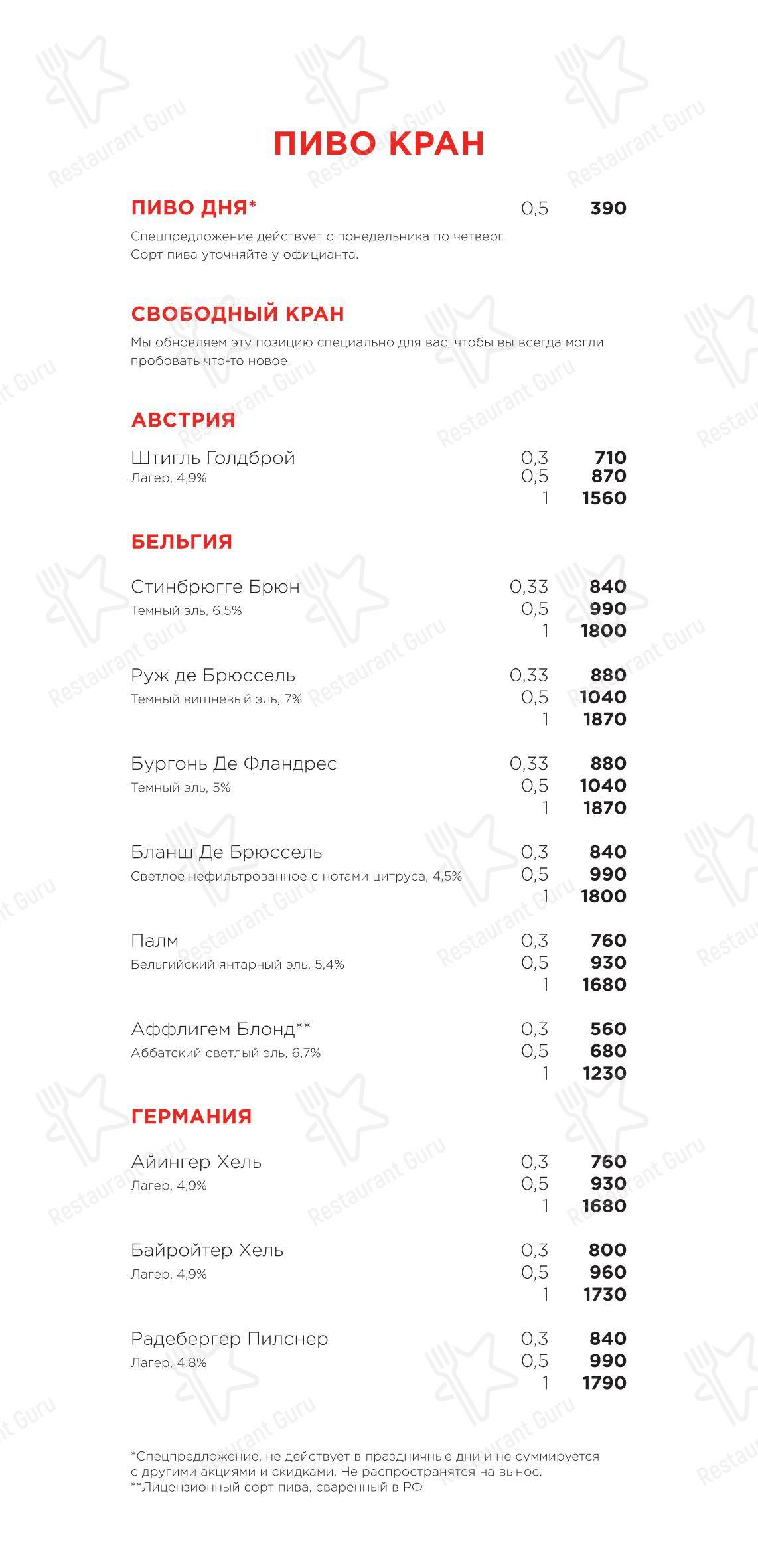 ПИВО КРАН

ПИВО ДНЯ* 0,5 390
Спецпредложение действует с понедельника по четверг.
Сорт пива уточняйте у официанта.

СВОБОДНЫЙ КРАН
Мы обновляем эту позицию специально для вас, чтобы вы всегда могли пробовать что-то новое.

АВСТРИЯ

Штигль Голдброй
Лагер, 4,9%
0,3 710
0,5 870
1 1560

БЕЛЬГИЯ

Стинбрюгге Брюн
Темный эль, 6,5%
0,33 840
0,5 990
1 1800

Руж де Брюссель
Темный вишневый эль, 7%
0,33 880
0,5 1040
1 1870

Бургонь Де Фландрес
Темный эль, 5%
0,33 880
0,5 1040
1 1870

Бланш Де Брюссель
Светлое нефильтрованное с нотами цитруса, 4,5%
0,3 840
0,5 990
1 1800

Палм
Бельгийский янтарный эль, 5,4%
0,3 760
0,5 930
1 1680

Аффлигем Блонд**
Аббатский светлый эль, 6,7%
0,3 560
0,5 680
1 1230

ГЕРМАНИЯ

Айингер Хель
Лагер, 4,9%
0,3 760
0,5 930
1 1680

Байройтер Хель
Лагер, 4,9%
0,3 800
0,5 960
1 1730

Радебергер Пилснер
Лагер, 4,8%
0,3 840
0,5 990
1 1790

*Спецпредложение, не действует в праздничные дни и не суммируется с другими акциями и скидками. Не распространятся на вынос.
**Лицензионный сорт пива, сваренный в РФ

Restaurant Guru